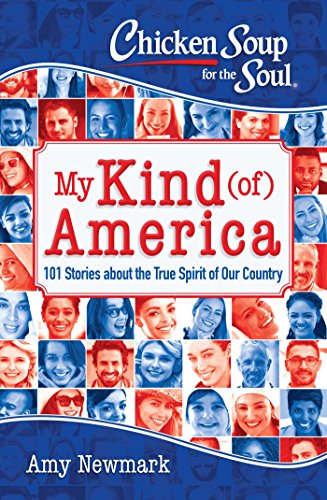 Chicken Soup for the Soul.

My Kind (of) America

101 Stories about the True Spirit of Our Country

Amy Newmark